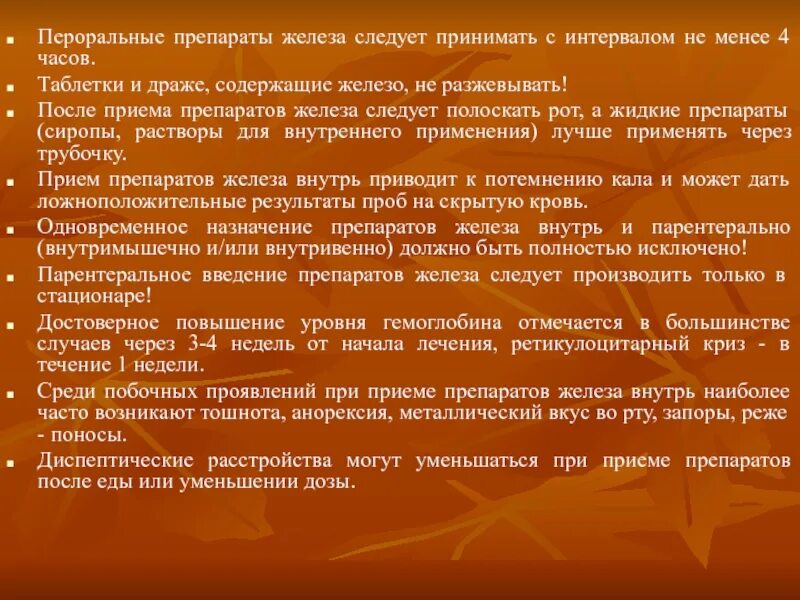 ▪ Пероральные препараты железа следует принимать с интервалом не менее 4 часов.

▪ Таблетки и драже, содержащие железо, не разжевывать!

▪ После приема препаратов железа следует полоскать рот, а жидкие препараты (сиропы, растворы для внутреннего применения) лучше применять через трубочку.

▪ Прием препаратов железа внутрь приводит к потемнению кала и может дать ложноположительные результаты проб на скрытую кровь.

▪ Одновременное назначение препаратов железа внутрь и парентерально (внутримышечно и/или внутривенно) должно быть полностью исключено!

▪ Парентеральное введение препаратов железа следует производить только в стационаре!

▪ Достоверное повышение уровня гемоглобина отмечается в большинстве случаев через 3-4 недель от начала лечения, ретикулоцитарный криз - в течение 1 недели.

▪ Среди побочных проявлений при приеме препаратов железа внутрь наиболее часто возникают тошнота, анорексия, металлический вкус во рту, запоры, реже - поносы.

▪ Диспептические расстройства могут уменьшаться при приеме препаратов после еды или уменьшении дозы.